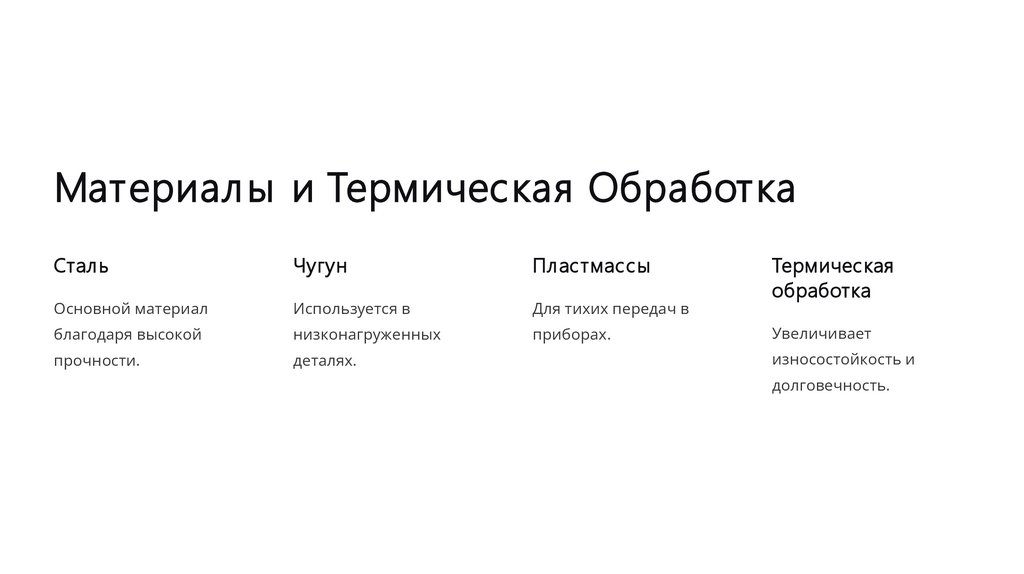 Материалы и Термическая Обработка

Сталь

Основной материал благодаря высокой прочности.

Чугун

Используется в низконагруженных деталях.

Пластмассы

Для тихих передач в приборах.

Термическая обработка

Увеличивает износостойкость и долговечность.